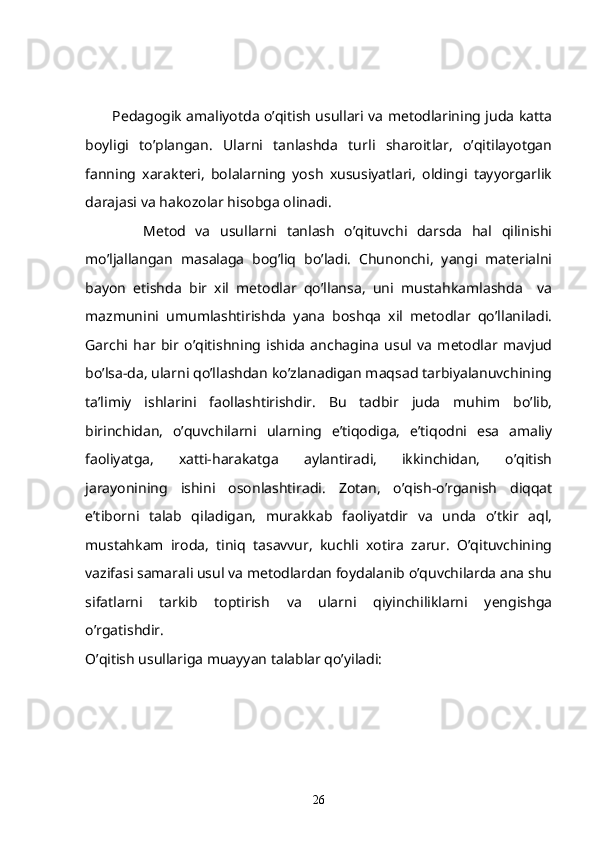 Docx.uz Docx.uz Docx.uz

Pedagogik amaliyotda o’qitish usullari va metodlarining juda katta boyligi to’plangan. Ularni tanlashda turli sharoitlar, o’qitilayotgan fanning xarakteri, bolalarning yosh xususiyatlari, oldingi tayyorgarlik darajasi va hakozolar hisobga olinadi.

Metod va usullarni tanlash o’qituvchi darsda hal qilinishi mo’ljallangan masalaga bog’liq bo’ladi. Chunonchi, yangi materialni bayon etishda bir xil metodlar qo’llansa, uni mustahkamlashda va mazmunini umumlashtirishda yana boshqa xil metodlar qo’llaniladi. Garchi har bir o’qitishning ishida anchagina usul va metodlar mavjud bo’lsa-da, ularni qo’llashdan ko’zlanadigan maqsad tarbiyalanuvchining ta’limiy ishlarini faollashtirishdir. Bu tadbir juda muhim bo’lib, birinchidan, o’quvchilarni ularning e’tiqodiga, e’tiqodni esa amaliy faoliyatga, xatti-harakatga aylantiradi, ikkinchidan, o’qitish jarayonining ishini osonlashtiradi. Zotan, o’qish-o’rganish diqqat e’tiborni talab qiladigan, murakkab faoliyatdir va unda o’tkir aql, mustahkam iroda, tiniq tasavvur, kuchli xotira zarur. O’qituvchining vazifasi samarali usul va metodlardan foydalanib o’quvchilarda ana shu sifatlarni tarkib toptirish va ularni qiyinchiliklarni yengishga o’rgatishdir.

O’qitish usullariga muayyan talablar qo’yiladi:

Docx.uz Docx.uz Docx.uz

26